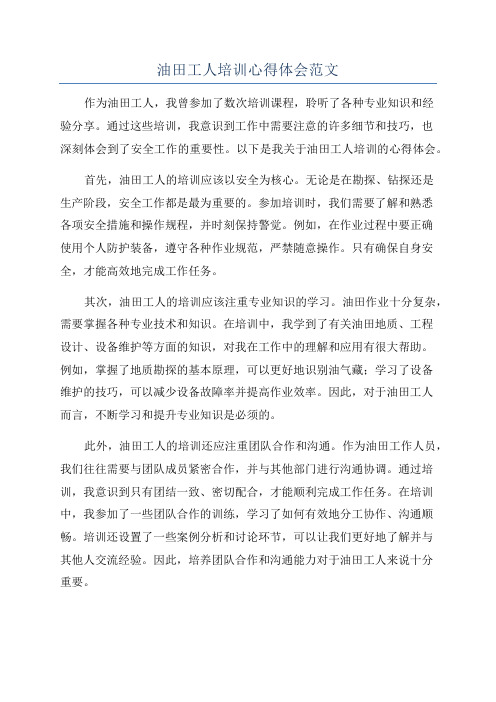 油田工人培训心得体会范文

作为油田工人，我曾参加了数次培训课程，聆听了各种专业知识和经验分享。通过这些培训，我意识到工作中需要注意的许多细节和技巧，也深刻体会到了安全工作的重要性。以下是我关于油田工人培训的心得体会。

首先，油田工人的培训应该以安全为核心。无论是在勘探、钻探还是生产阶段，安全工作都是最为重要的。参加培训时，我们需要了解和熟悉各项安全措施和操作规程，并时刻保持警觉。例如，在作业过程中要正确使用个人防护装备，遵守各种作业规范，严禁随意操作。只有确保自身安全，才能高效地完成工作任务。

其次，油田工人的培训应该注重专业知识的学习。油田作业十分复杂，需要掌握各种专业技术和知识。在培训中，我学到了有关油田地质、工程设计、设备维护等方面的知识，对我在工作中的理解和应用有很大帮助。例如，掌握了地质勘探的基本原理，可以更好地识别油气藏；学习了设备维护的技巧，可以减少设备故障率并提高作业效率。因此，对于油田工人而言，不断学习和提升专业知识是必须的。

此外，油田工人的培训还应注重团队合作和沟通。作为油田工作人员，我们往往需要与团队成员紧密合作，并与其他部门进行沟通协调。通过培训，我意识到只有团结一致、密切配合，才能顺利完成工作任务。在培训中，我参加了一些团队合作的训练，学习了如何有效地分工协作、沟通顺畅。培训还设置了一些案例分析和讨论环节，可以让我们更好地了解并与其他人交流经验。因此，培养团队合作和沟通能力对于油田工人来说十分重要。